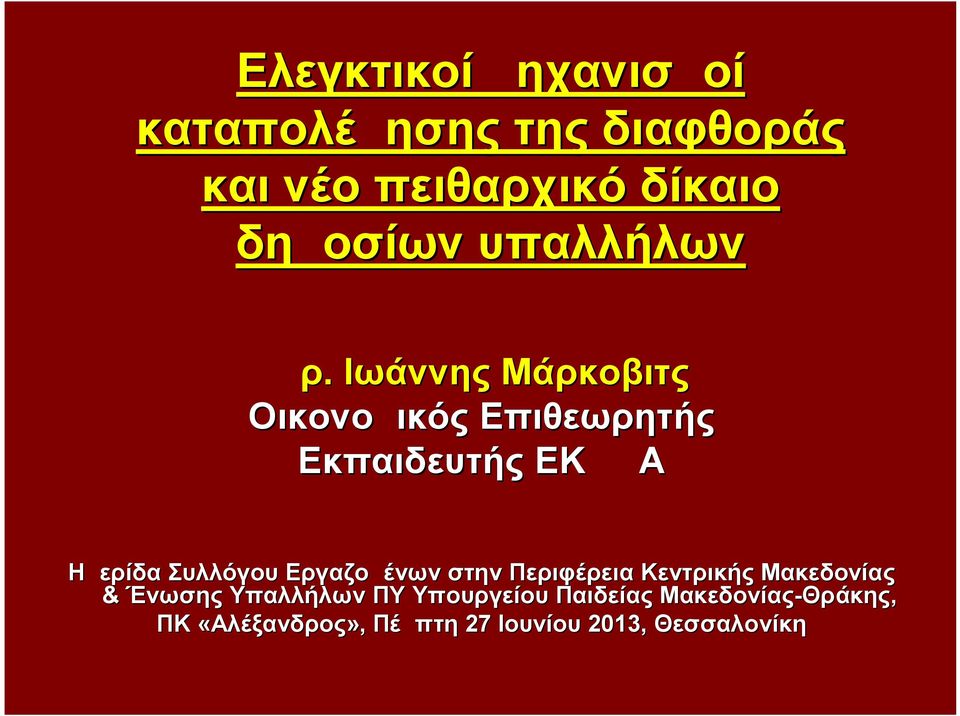 Ελεγκτικοί ηχανισ οί καταπολέ ησης της διαφθοράς και νέο πειθαρχικό δίκαιο δη οσίων υπαλλήλων

ρ. Ιωάννης Μάρκοβιτς
Οικονο ικός Επιθεωρητής
Εκπαιδευτής ΕΚ Α

Η ερίδα Συλλόγου Εργαζο ένων στην Περιφέρεια Κεντρικής Μακεδονίας & Ένωσης Υπαλλήλων ΠΥ Υπουργείου Παιδείας Μακεδονίας-Θράκης, ΠΚ «Αλέξανδρος», Πέ πτη 27 Ιουνίου 2013, Θεσσαλονίκη